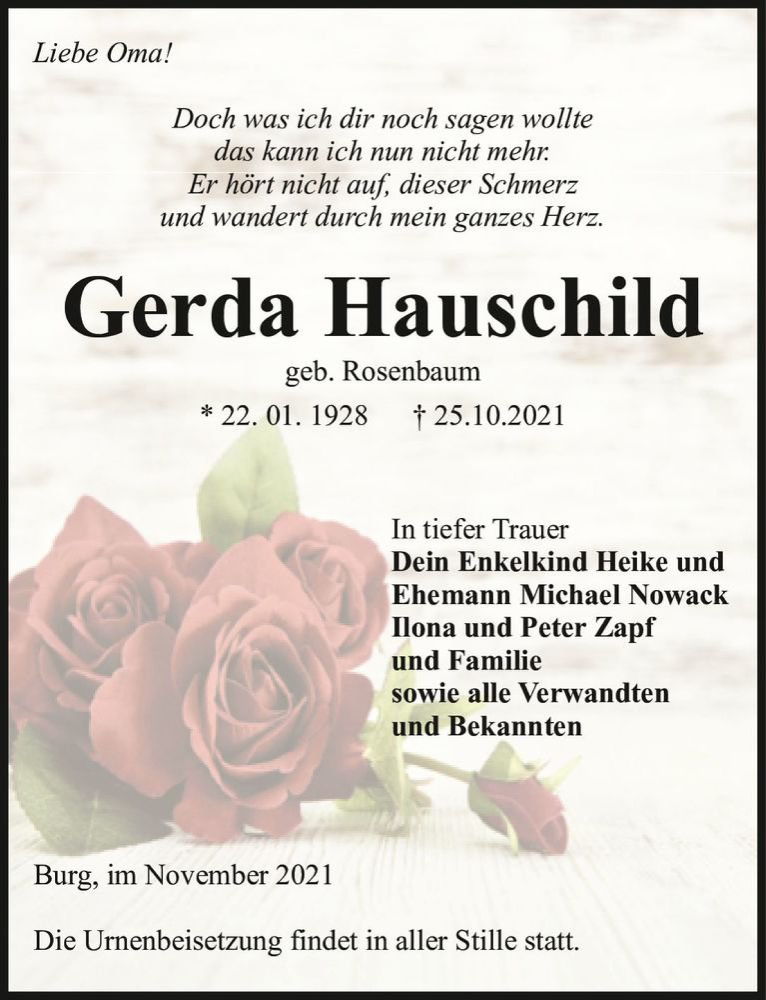 Liebe Oma!

Doch was ich dir noch sagen wollte
das kann ich nun nicht mehr.
Er hört nicht auf, dieser Schmerz
und wandert durch mein ganzes Herz.

Gerda Hauschild

geb. Rosenbaum

* 22. 01. 1928 † 25.10.2021

In tiefer Trauer
Dein Enkelkind Heike und
Ehemann Michael Nowack
Ilona und Peter Zapf
und Familie
sowie alle Verwandten
und Bekannten

Burg, im November 2021

Die Urnenbeisetzung findet in aller Stille statt.